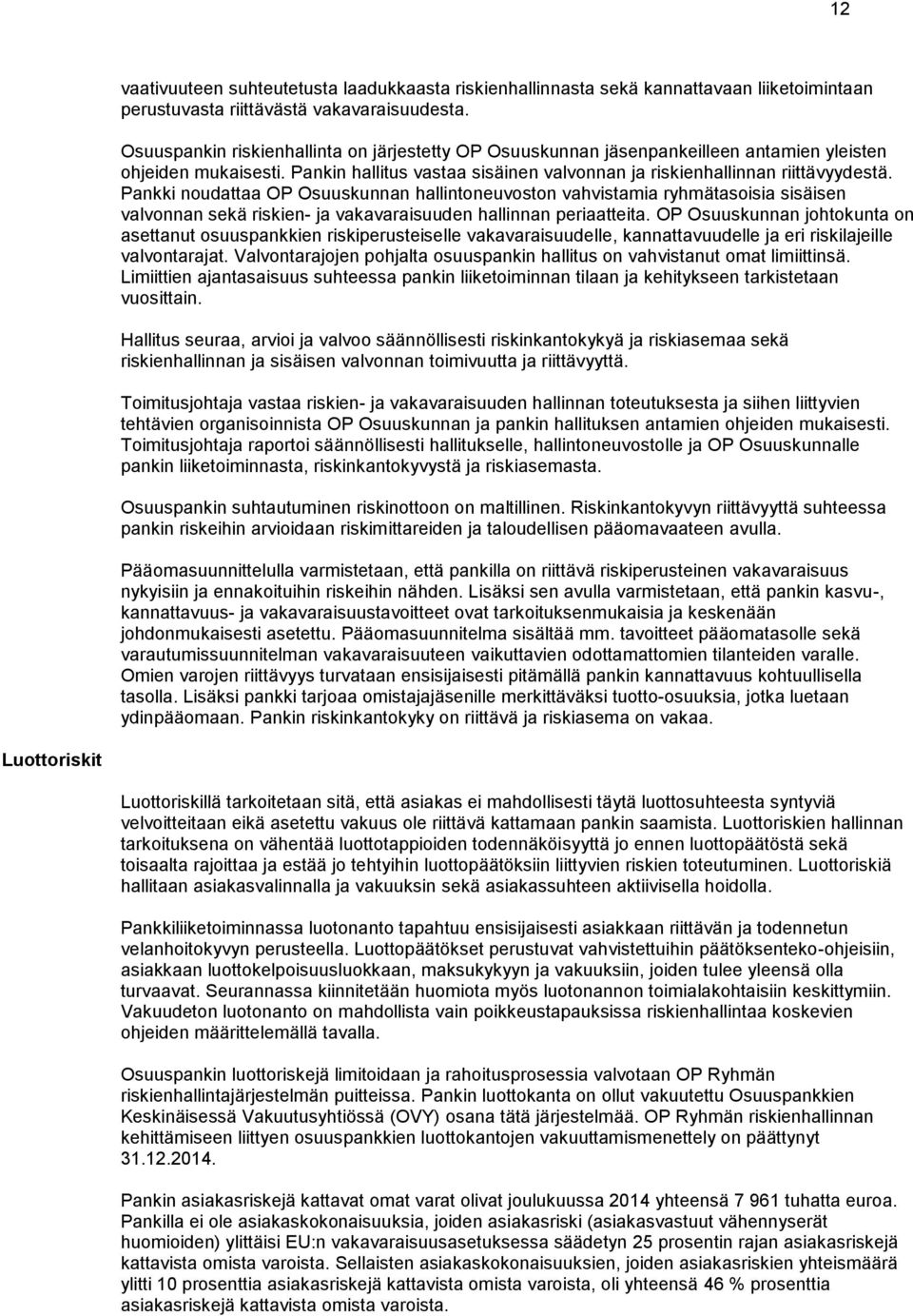 12

vaativuuteen suhteutetusta laadukkaasta riskienhallinnasta sekä kannattavaan liiketoimintaan perustuvasta riittävästä vakavaraisuudesta.

Osuuspankin riskienhallinta on järjestetty OP Osuuskunnan jäsenpankeilleen antamien yleisten ohjeiden mukaisesti. Pankin hallitus vastaa sisäinen valvonnan ja riskienhallinnan riittävyydestä. Pankki noudattaa OP Osuuskunnan hallintoneuvoston vahvistamia ryhmätasoisia sisäisen valvonnan sekä riskien- ja vakavaraisuuden hallinnan periaatteita. OP Osuuskunnan johtokunta on asettanut osuuspankkien riskiperusteiselle vakavaraisuudelle, kannattavuudelle ja eri riskilajeille valvontarajat. Valvontarajojen pohjalta osuuspankin hallitus on vahvistanut omat limiittinsä. Limiittien ajantasaisuus suhteessa pankin liiketoiminnan tilaan ja kehitykseen tarkistetaan vuosittain.

Hallitus seuraa, arvioi ja valvoo säännöllisesti riskinkantokykyä ja riskiasemaa sekä riskienhallinnan ja sisäisen valvonnan toimivuutta ja riittävyyttä.

Toimitusjohtaja vastaa riskien- ja vakavaraisuuden hallinnan toteutuksesta ja siihen liittyvien tehtävien organisoinnista OP Osuuskunnan ja pankin hallituksen antamien ohjeiden mukaisesti. Toimitusjohtaja raportoi säännöllisesti hallitukselle, hallintoneuvostolle ja OP Osuuskunnalle pankin liiketoiminnasta, riskinkantokyvystä ja riskiasemasta.

Osuuspankin suhtautuminen riskinottoon on maltillinen. Riskinkantokyvyn riittävyyttä suhteessa pankin riskeihin arvioidaan riskimittareiden ja taloudellisen pääomavaateen avulla.

Pääomasuunnittelulla varmistetaan, että pankilla on riittävä riskiperusteinen vakavaraisuus nykyisiin ja ennakoituihin riskeihin nähden. Lisäksi sen avulla varmistetaan, että pankin kasvu-, kannattavuus- ja vakavaraisuustavoitteet ovat tarkoituksenmukaisia ja keskenään johdonmukaisesti asetettu. Pääomasuunnitelma sisältää mm. tavoitteet pääomatasolle sekä varautumissuunnitelman vakavaraisuuteen vaikuttavien odottamattomien tilanteiden varalle. Omien varojen riittävyys turvataan ensisijaisesti pitämällä pankin kannattavuus kohtuullisella tasolla. Lisäksi pankki tarjoaa omistajajäsenille merkittäväksi tuotto-osuuksia, jotka luetaan ydinpääomaan. Pankin riskinkantokyky on riittävä ja riskiasema on vakaa.

Luottoriskit

Luottoriskillä tarkoitetaan sitä, että asiakas ei mahdollisesti täytä luottosuhteesta syntyviä velvoitteitaan eikä asetettu vakuus ole riittävä kattamaan pankin saamista. Luottoriskien hallinnan tarkoituksena on vähentää luottotappioiden todennäköisyyttä jo ennen luottopäätöstä sekä toisaalta rajoittaa ja estää jo tehtyihin luottopäätöksiin liittyvien riskien toteutuminen. Luottoriskiä hallitaan asiakasvalinnalla ja vakuuksin sekä asiakassuhteen aktiivisella hoidolla.

Pankkiliiketoiminnassa luotonanto tapahtuu ensisijaisesti asiakkaan riittävän ja todennetun velanhoitokyvyn perusteella. Luottopäätökset perustuvat vahvistettuihin päätöksenteko-ohjeisiin, asiakkaan luottokelpoisuusluokkaan, maksukykyyn ja vakuuksiin, joiden tulee yleensä olla turvaavat. Seurannassa kiinnitetään huomiota myös luotonannon toimialakohtaisiin keskittymiin. Vakuudeton luotonanto on mahdollista vain poikkeustapauksissa riskienhallintaa koskevien ohjeiden määrittelemällä tavalla.

Osuuspankin luottoriskejä limitoidaan ja rahoitusprosessia valvotaan OP Ryhmän riskienhallintajärjestelmän puitteissa. Pankin luottokanta on ollut vakuutettu Osuuspankkien Keskinäisessä Vakuutusyhtiössä (OVY) osana tätä järjestelmää. OP Ryhmän riskienhallinnan kehittämiseen liittyen osuuspankkien luottokantojen vakuuttamismenettely on päättynyt 31.12.2014.

Pankin asiakasriskejä kattavat omat varat olivat joulukuussa 2014 yhteensä 7 961 tuhatta euroa. Pankilla ei ole asiakaskokonaisuuksia, joiden asiakasriski (asiakasvastuut vähennyserät huomioiden) ylittäisi EU:n vakavaraisuusasetuksessa säädetyn 25 prosentin rajan asiakasriskejä kattavista omista varoista. Sellaisten asiakaskokonaisuuksien, joiden asiakasriskien yhteismäärä ylitti 10 prosenttia asiakasriskejä kattavista omista varoista, oli yhteensä 46 % prosenttia asiakasriskejä kattavista omista varoista.